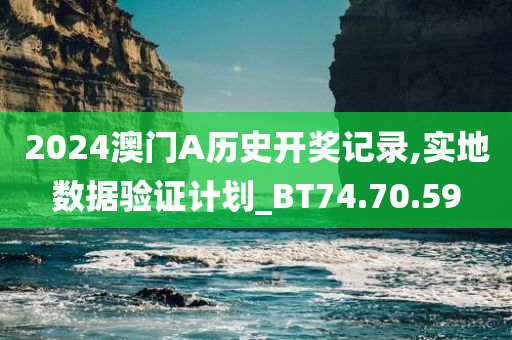 2024澳门A历史开奖记录,实地数据验证计划_BT74.70.59